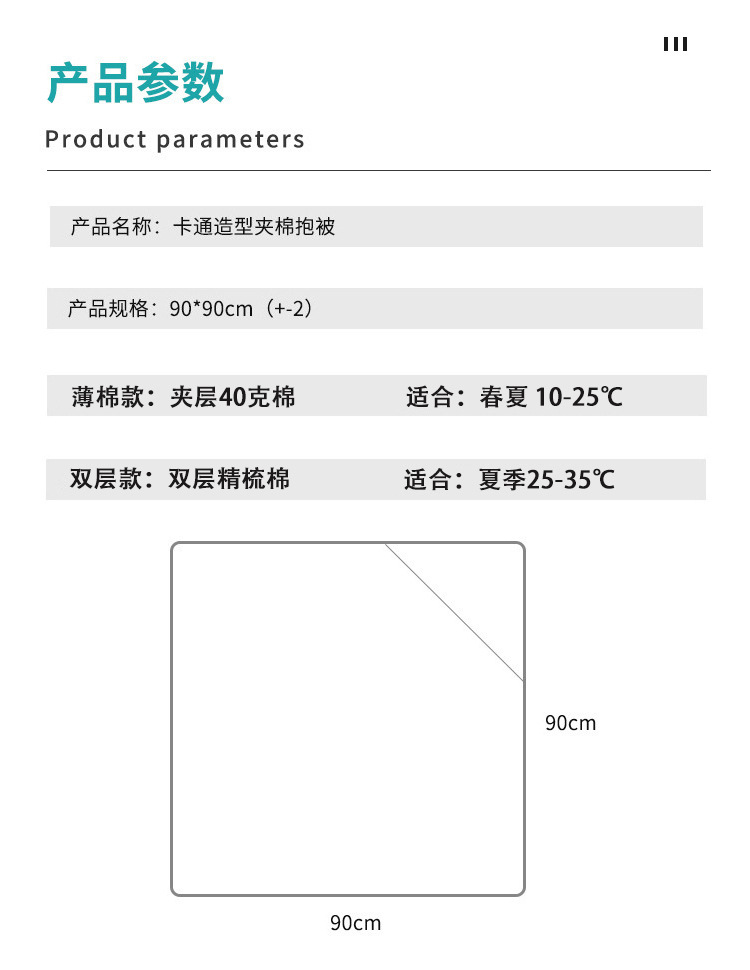 III

产品参数

Product parameters

产品名称：卡通造型夹棉抱被

产品规格：90*90cm（+-2）

薄棉款：夹层40克棉　　适合：春夏 10-25℃

双层款：双层精梳棉　　适合：夏季25-35℃

90cm

90cm